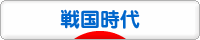 戦国時代